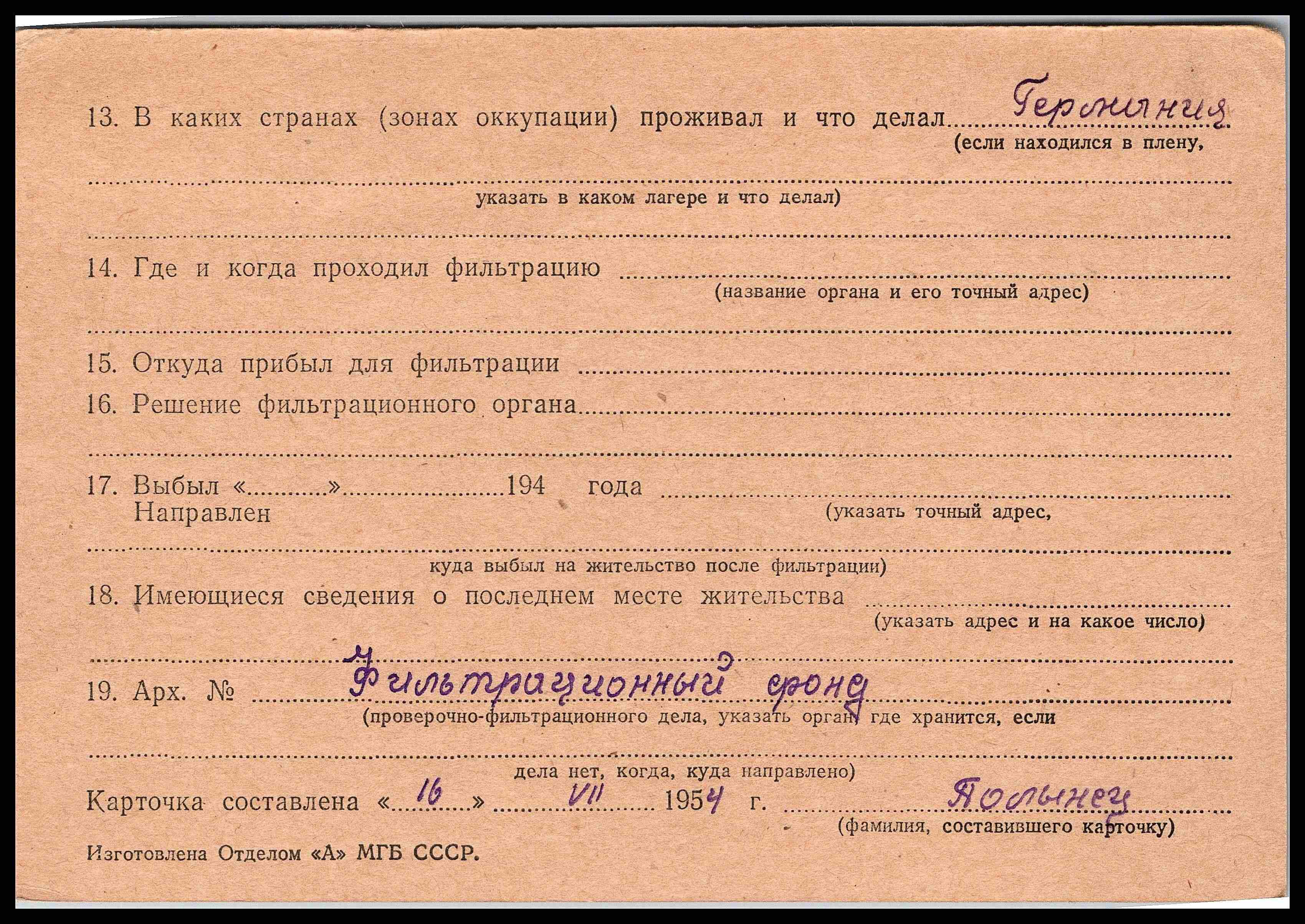 13. В каких странах (зонах оккупации) проживал и что делал Германия
(если находился в плену,

указать в каком лагере и что делал)

14. Где и когда проходил фильтрацию ____
(название органа и его точный адрес)

15. Откуда прибыл для фильтрации ____

16. Решение фильтрационного органа ____

17. Выбыл «____» ____ 194 года ____
Направлен
(указать точный адрес,

куда выбыл на жительство после фильтрации)

18. Имеющиеся сведения о последнем месте жительства ____
(указать адрес и на какое число)

19. Арх. № Фильтрационный фонд
(проверочно-фильтрационного дела, указать орган, где хранится, если

дела нет, когда, куда направлено)

Карточка составлена «16» VII 1954 г. Полынец
(фамилия, составившего карточку)

Изготовлена Отделом «А» МГБ СССР.